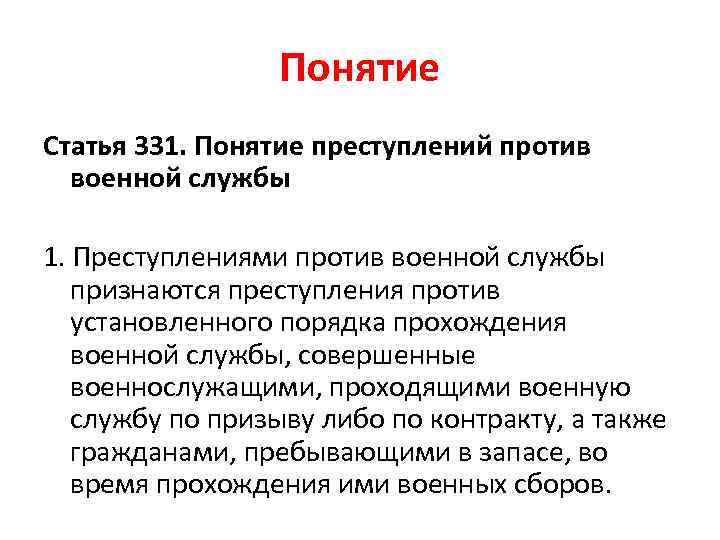 Понятие

Статья 331. Понятие преступлений против военной службы

1. Преступлениями против военной службы признаются преступления против установленного порядка прохождения военной службы, совершенные военнослужащими, проходящими военную службу по призыву либо по контракту, а также гражданами, пребывающими в запасе, во время прохождения ими военных сборов.